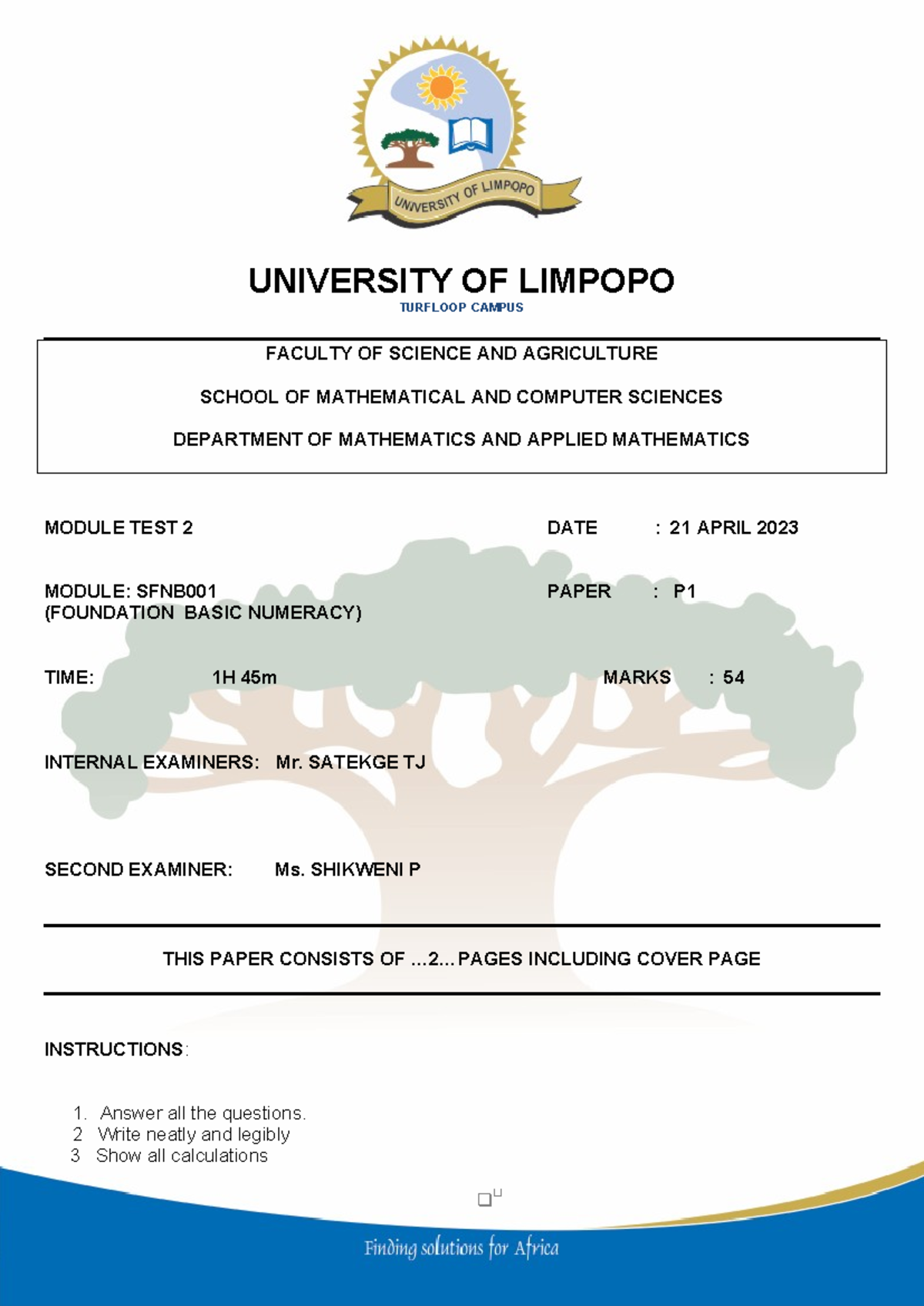 UNIVERSITY OF LIMPOPO

UNIVERSITY OF LIMPOPO
TURFLOOP CAMPUS

FACULTY OF SCIENCE AND AGRICULTURE

SCHOOL OF MATHEMATICAL AND COMPUTER SCIENCES

DEPARTMENT OF MATHEMATICS AND APPLIED MATHEMATICS

MODULE TEST 2

DATE : 21 APRIL 2023

MODULE: SFNB001
(FOUNDATION BASIC NUMERACY)

PAPER : P1

TIME: 1H 45m

MARKS : 54

INTERNAL EXAMINERS: Mr. SATEKGE TJ

SECOND EXAMINER: Ms. SHIKWENI P

THIS PAPER CONSISTS OF ...2... PAGES INCLUDING COVER PAGE

INSTRUCTIONS:

1. Answer all the questions.
2 Write neatly and legibly
3 Show all calculations

Finding solutions for Africa